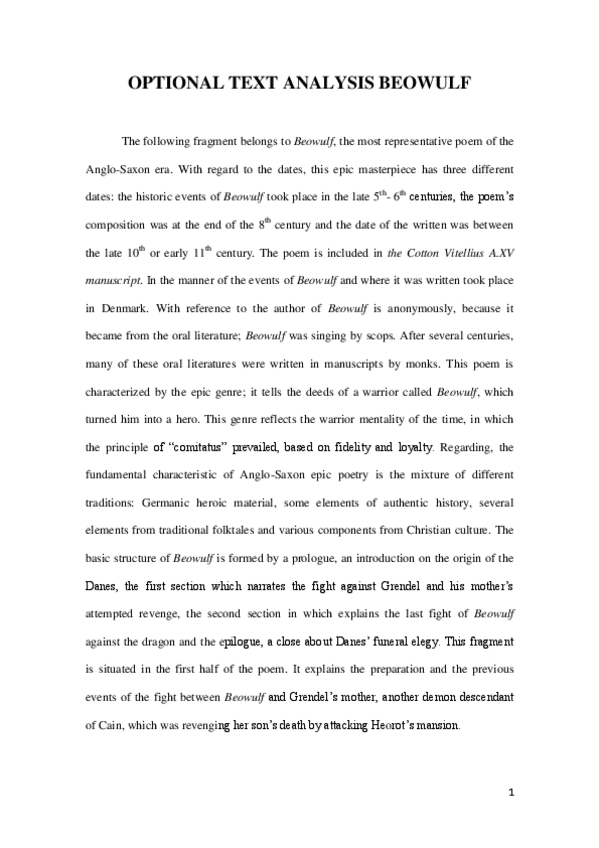 OPTIONAL TEXT ANALYSIS BEOWULF

The following fragment belongs to Beowulf, the most representative poem of the Anglo-Saxon era. With regard to the dates, this epic masterpiece has three different dates: the historic events of Beowulf took place in the late $5^{th}$- $6^{th}$ centuries, the poem's composition was at the end of the $8^{th}$ century and the date of the written was between the late $10^{th}$ or early $11^{th}$ century. The poem is included in the Cotton Vitellius A.XV manuscript. In the manner of the events of Beowulf and where it was written took place in Denmark. With reference to the author of Beowulf is anonymously, because it became from the oral literature; Beowulf was singing by scops. After several centuries, many of these oral literatures were written in manuscripts by monks. This poem is characterized by the epic genre; it tells the deeds of a warrior called Beowulf, which turned him into a hero. This genre reflects the warrior mentality of the time, in which the principle of "comitatus" prevailed, based on fidelity and loyalty. Regarding, the fundamental characteristic of Anglo-Saxon epic poetry is the mixture of different traditions: Germanic heroic material, some elements of authentic history, several elements from traditional folktales and various components from Christian culture. The basic structure of Beowulf is formed by a prologue, an introduction on the origin of the Danes, the first section which narrates the fight against Grendel and his mother's attempted revenge, the second section in which explains the last fight of Beowulf against the dragon and the epilogue, a close about Danes' funeral elegy. This fragment is situated in the first half of the poem. It explains the preparation and the previous events of the fight between Beowulf and Grendel's mother, another demon descendant of Cain, which was revenging her son's death by attacking Heorot's mansion.

1